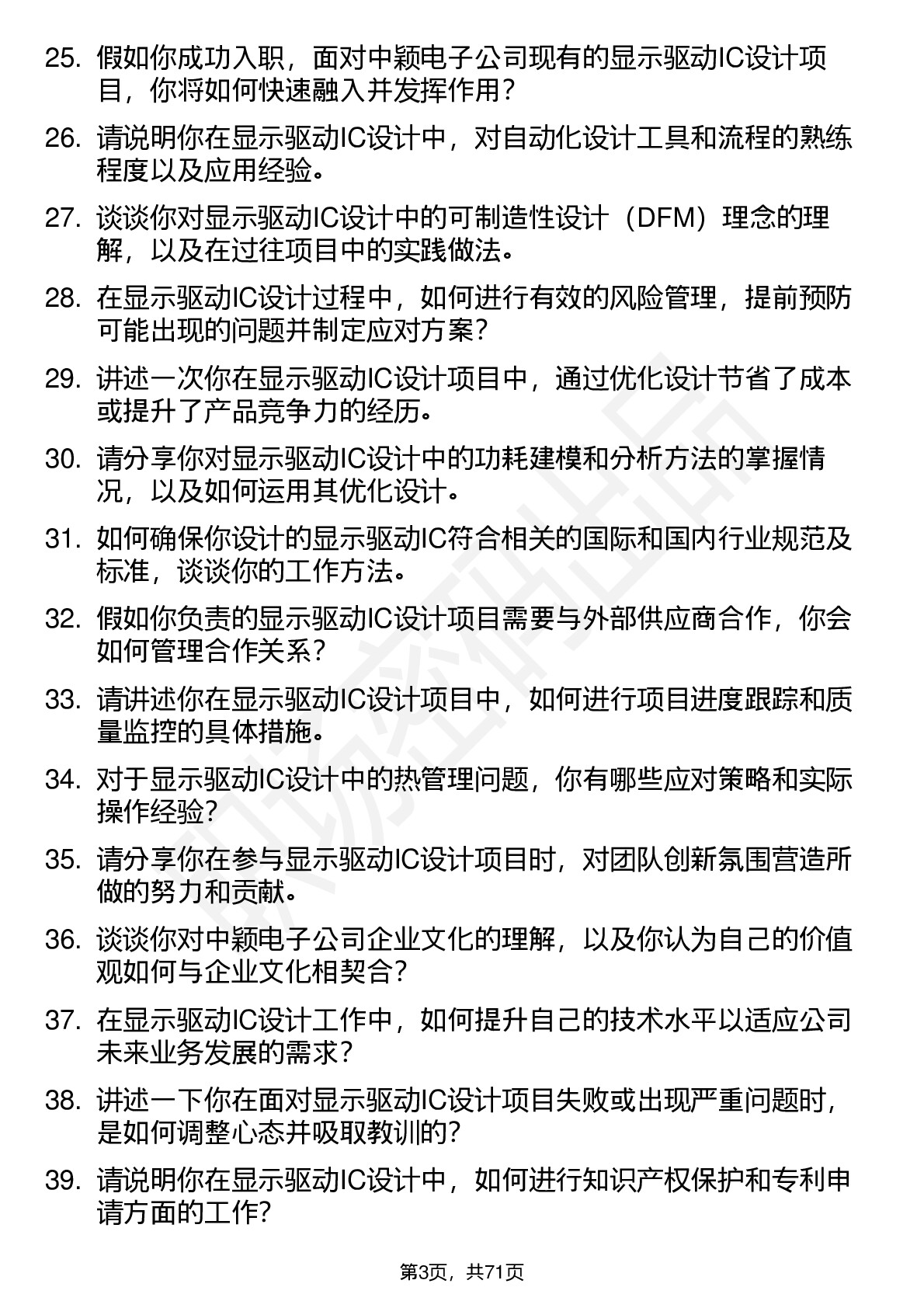 25. 假如你成功入职，面对中颖电子公司现有的显示驱动IC设计项目，你将如何快速融入并发挥作用？

26. 请说明你在显示驱动IC设计中，对自动化设计工具和流程的熟练程度以及应用经验。

27. 谈谈你对显示驱动IC设计中的可制造性设计（DFM）理念的理解，以及在过往项目中的实践做法。

28. 在显示驱动IC设计过程中，如何进行有效的风险管理，提前预防可能出现的问题并制定应对方案？

29. 讲述一次你在显示驱动IC设计项目中，通过优化设计节省了成本或提升了产品竞争力的经历。

30. 请分享你对显示驱动IC设计中的功耗建模和分析方法的掌握情况，以及如何运用其优化设计。

31. 如何确保你设计的显示驱动IC符合相关的国际和国内行业规范及标准，谈谈你的工作方法。

32. 假如你负责的显示驱动IC设计项目需要与外部供应商合作，你会如何管理合作关系？

33. 请讲述你在显示驱动IC设计项目中，如何进行项目进度跟踪和质量监控的具体措施。

34. 对于显示驱动IC设计中的热管理问题，你有哪些应对策略和实际操作经验？

35. 请分享你在参与显示驱动IC设计项目时，对团队创新氛围营造所做的努力和贡献。

36. 谈谈你对中颖电子公司企业文化的理解，以及你认为自己的价值观如何与企业文化相契合？

37. 在显示驱动IC设计工作中，如何提升自己的技术水平以适应公司未来业务发展的需求？

38. 讲述一下你在面对显示驱动IC设计项目失败或出现严重问题时，是如何调整心态并吸取教训的？

39. 请说明你在显示驱动IC设计中，如何进行知识产权保护和专利申请方面的工作？

第3页，共71页